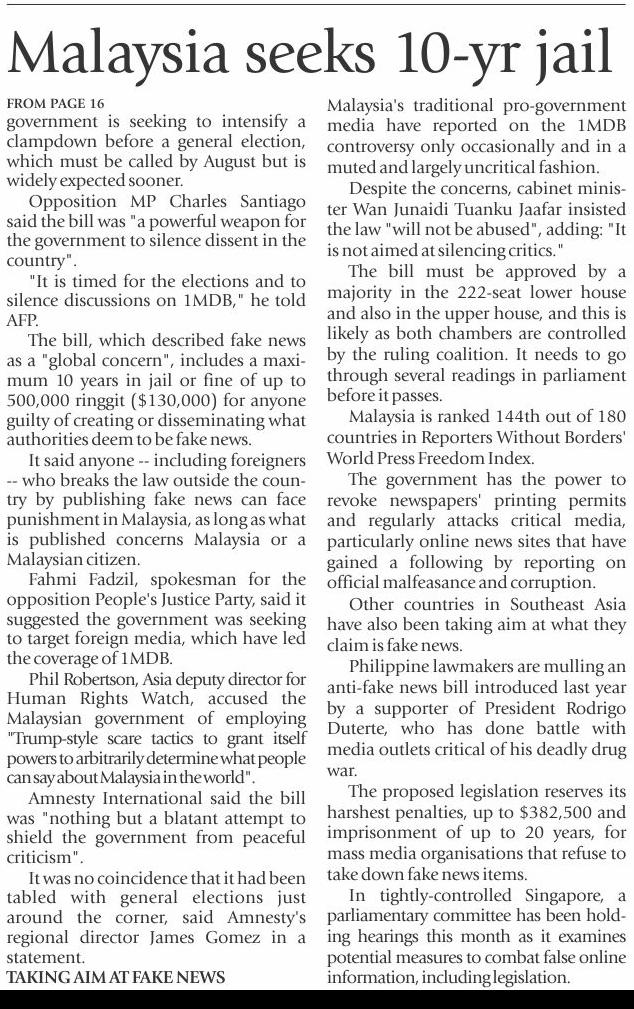 Malaysia seeks 10-yr jail

FROM PAGE 16
government is seeking to intensify a clampdown before a general election, which must be called by August but is widely expected sooner.

Opposition MP Charles Santiago said the bill was "a powerful weapon for the government to silence dissent in the country".

"It is timed for the elections and to silence discussions on 1MDB," he told AFP.

The bill, which described fake news as a "global concern", includes a maximum 10 years in jail or fine of up to 500,000 ringgit ($130,000) for anyone guilty of creating or disseminating what authorities deem to be fake news.

It said anyone -- including foreigners -- who breaks the law outside the country by publishing fake news can face punishment in Malaysia, as long as what is published concerns Malaysia or a Malaysian citizen.

Fahmi Fadzil, spokesman for the opposition People's Justice Party, said it suggested the government was seeking to target foreign media, which have led the coverage of 1MDB.

Phil Robertson, Asia deputy director for Human Rights Watch, accused the Malaysian government of employing "Trump-style scare tactics to grant itself powers to arbitrarily determine what people can say about Malaysia in the world".

Amnesty International said the bill was "nothing but a blatant attempt to shield the government from peaceful criticism".

It was no coincidence that it had been tabled with general elections just around the corner, said Amnesty's regional director James Gomez in a statement.

TAKING AIM AT FAKE NEWS

Malaysia's traditional pro-government media have reported on the 1MDB controversy only occasionally and in a muted and largely uncritical fashion.

Despite the concerns, cabinet minister Wan Junaidi Tuanku Jaafar insisted the law "will not be abused", adding: "It is not aimed at silencing critics."

The bill must be approved by a majority in the 222-seat lower house and also in the upper house, and this is likely as both chambers are controlled by the ruling coalition. It needs to go through several readings in parliament before it passes.

Malaysia is ranked 144th out of 180 countries in Reporters Without Borders' World Press Freedom Index.

The government has the power to revoke newspapers' printing permits and regularly attacks critical media, particularly online news sites that have gained a following by reporting on official malfeasance and corruption.

Other countries in Southeast Asia have also been taking aim at what they claim is fake news.

Philippine lawmakers are mulling an anti-fake news bill introduced last year by a supporter of President Rodrigo Duterte, who has done battle with media outlets critical of his deadly drug war.

The proposed legislation reserves its harshest penalties, up to $382,500 and imprisonment of up to 20 years, for mass media organisations that refuse to take down fake news items.

In tightly-controlled Singapore, a parliamentary committee has been holding hearings this month as it examines potential measures to combat false online information, including legislation.